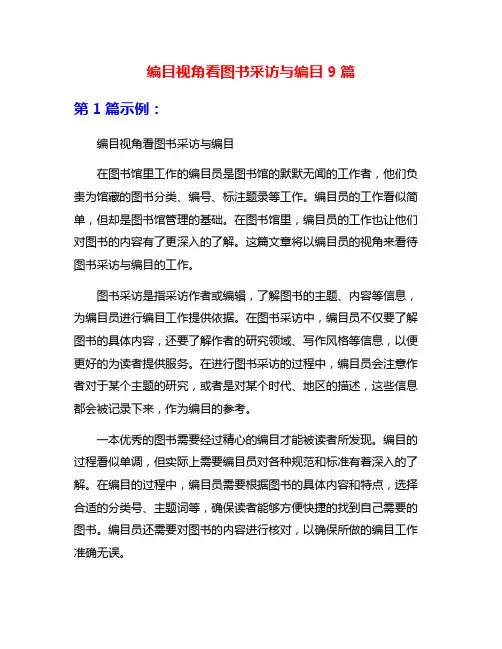 编目视角看图书采访与编目 9 篇

第 1 篇示例：

编目视角看图书采访与编目

在图书馆里工作的编目员是图书馆的默默无闻的工作者，他们负责为馆藏的图书分类、编号、标注题录等工作。编目员的工作看似简单，但却是图书馆管理的基础。在图书馆里，编目员的工作也让他们对图书的内容有了更深入的了解。这篇文章将以编目员的视角来看待图书采访与编目的工作。

图书采访是指采访作者或编辑，了解图书的主题、内容等信息，为编目员进行编目工作提供依据。在图书采访中，编目员不仅要了解图书的具体内容，还要了解作者的研究领域、写作风格等信息，以便更好的为读者提供服务。在进行图书采访的过程中，编目员会注意作者对于某个主题的研究，或者是对某个时代、地区的描述，这些信息都会被记录下来，作为编目的参考。

一本优秀的图书需要经过精心的编目才能被读者所发现。编目的过程看似单调，但实际上需要编目员对各种规范和标准有着深入的了解。在编目的过程中，编目员需要根据图书的具体内容和特点，选择合适的分类号、主题词等，确保读者能够方便快捷的找到自己需要的图书。编目员还需要对图书的内容进行核对，以确保所做的编目工作准确无误。